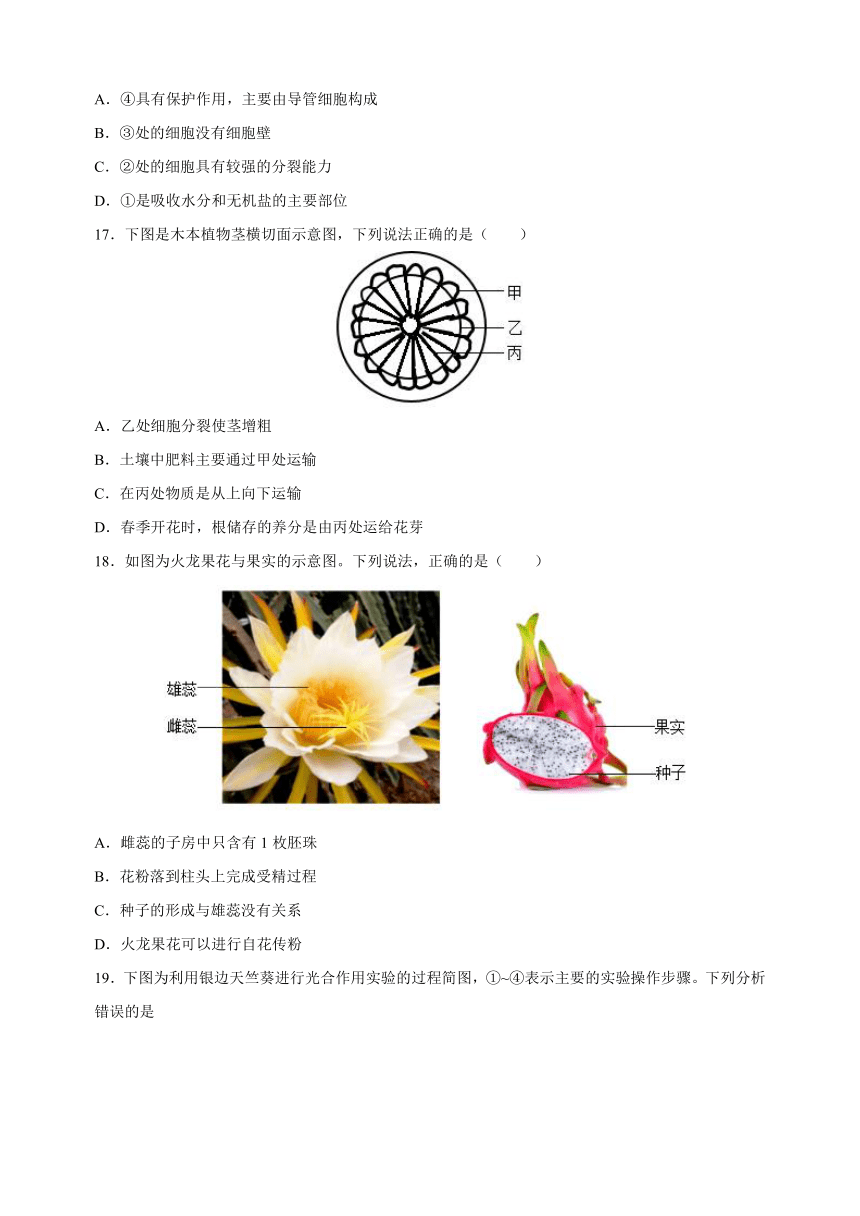 A．④具有保护作用，主要由导管细胞构成

B．③处的细胞没有细胞壁

C．②处的细胞具有较强的分裂能力

D．①是吸收水分和无机盐的主要部位

17．下图是木本植物茎横切面示意图，下列说法正确的是（　　）

甲

乙

丙

A．乙处细胞分裂使茎增粗

B．土壤中肥料主要通过甲处运输

C．在丙处物质是从上向下运输

D．春季开花时，根储存的养分是由丙处运给花芽

18．如图为火龙果花与果实的示意图。下列说法，正确的是（　　）

雄蕊

雌蕊

果实

种子

A．雌蕊的子房中只含有 1 枚胚珠

B．花粉落到柱头上完成受精过程

C．种子的形成与雄蕊没有关系

D．火龙果花可以进行自花传粉

19．下图为利用银边天竺葵进行光合作用实验的过程简图，①~④表示主要的实验操作步骤。下列分析错误的是